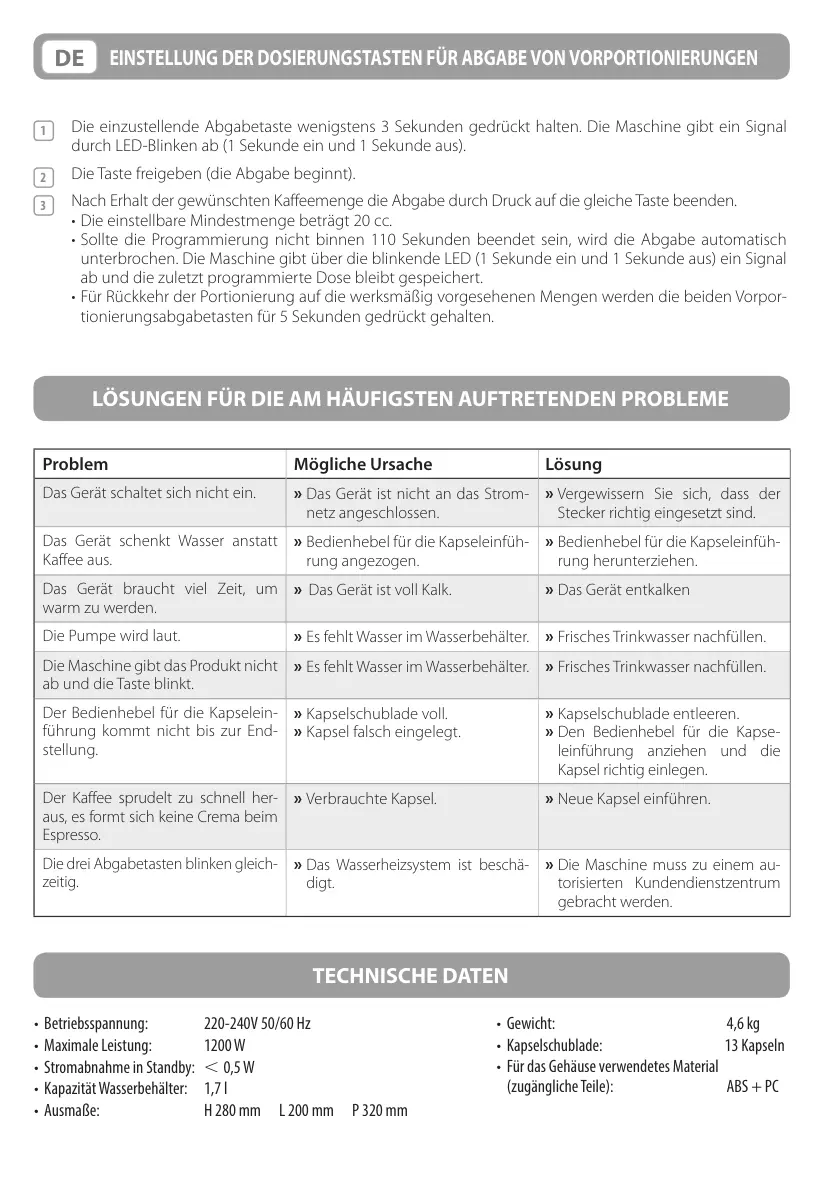 DE EINSTELLUNG DER DOSIERUNGSTASTEN FÜR ABGABE VON VORPORTIONIERUNGEN

1 Die einzustellende Abgabetaste wenigstens 3 Sekunden gedrückt halten. Die Maschine gibt ein Signal durch LED-Blinken ab (1 Sekunde ein und 1 Sekunde aus).

2 Die Taste freigeben (die Abgabe beginnt).

3 Nach Erhalt der gewünschten Kaffeemenge die Abgabe durch Druck auf die gleiche Taste beenden.
• Die einstellbare Mindestmenge beträgt 20 cc.
• Sollte die Programmierung nicht binnen 110 Sekunden beendet sein, wird die Abgabe automatisch unterbrochen. Die Maschine gibt über die blinkende LED (1 Sekunde ein und 1 Sekunde aus) ein Signal ab und die zuletzt programmierte Dose bleibt gespeichert.
• Für Rückkehr der Portionierung auf die werksmäßig vorgesehenen Mengen werden die beiden Vorportionierungsabgabetasten für 5 Sekunden gedrückt gehalten.

LÖSUNGEN FÜR DIE AM HÄUFIGSTEN AUFTRETENDEN PROBLEME

| Problem | Mögliche Ursache | Lösung |
|---|---|---|
| Das Gerät schaltet sich nicht ein. | » Das Gerät ist nicht an das Stromnetz angeschlossen. | » Vergewissern Sie sich, dass der Stecker richtig eingesetzt sind. |
| Das Gerät schenkt Wasser anstatt Kaffee aus. | » Bedienhebel für die Kapseleinführung angezogen. | » Bedienhebel für die Kapseleinführung herunterziehen. |
| Das Gerät braucht viel Zeit, um warm zu werden. | » Das Gerät ist voll Kalk. | » Das Gerät entkalken |
| Die Pumpe wird laut. | » Es fehlt Wasser im Wasserbehälter. | » Frisches Trinkwasser nachfüllen. |
| Die Maschine gibt das Produkt nicht ab und die Taste blinkt. | » Es fehlt Wasser im Wasserbehälter. | » Frisches Trinkwasser nachfüllen. |
| Der Bedienhebel für die Kapseleinführung kommt nicht bis zur Endstellung. | » Kapselschublade voll. » Kapsel falsch eingelegt. | » Kapselschublade entleeren. » Den Bedienhebel für die Kapseleinführung anziehen und die Kapsel richtig einlegen. |
| Der Kaffee sprudelt zu schnell heraus, es formt sich keine Crema beim Espresso. | » Verbrauchte Kapsel. | » Neue Kapsel einführen. |
| Die drei Abgabetasten blinken gleichzeitig. | » Das Wasserheizsystem ist beschädigt. | » Die Maschine muss zu einem autorisierten Kundendienstzentrum gebracht werden. |

TECHNISCHE DATEN

• Betriebsspannung: 220-240V 50/60 Hz
• Maximale Leistung: 1200 W
• Stromabnahme in Standby: < 0,5 W
• Kapazität Wasserbehälter: 1,7 l
• Ausmaße: H 280 mm L 200 mm P 320 mm

• Gewicht: 4,6 kg
• Kapselschublade: 13 Kapseln
• Für das Gehäuse verwendetes Material (zugängliche Teile): ABS + PC